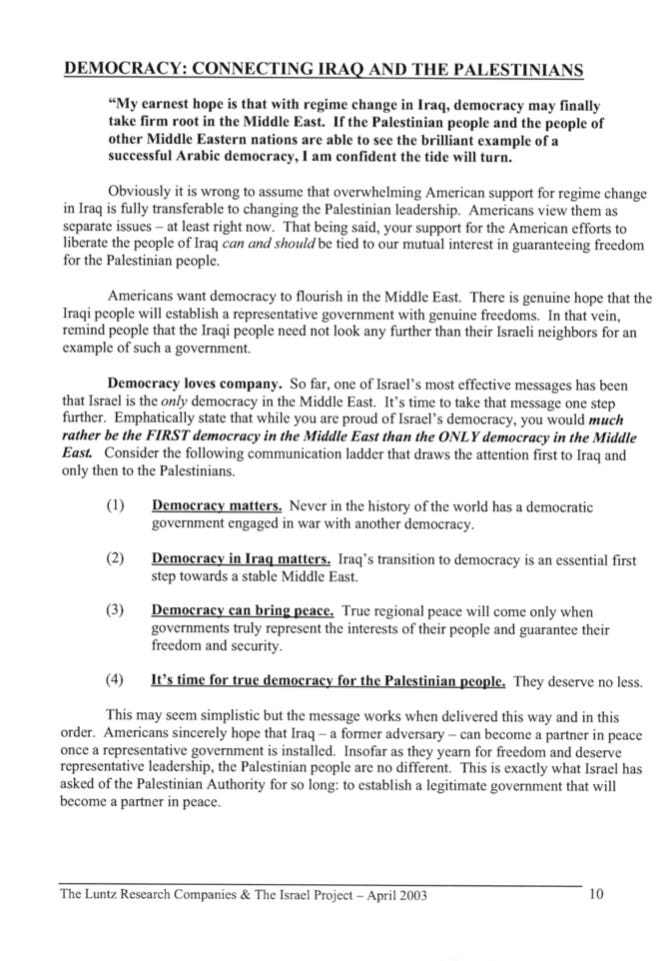 DEMOCRACY: CONNECTING IRAQ AND THE PALESTINIANS

"My earnest hope is that with regime change in Iraq, democracy may finally take firm root in the Middle East. If the Palestinian people and the people of other Middle Eastern nations are able to see the brilliant example of a successful Arabic democracy, I am confident the tide will turn.

Obviously it is wrong to assume that overwhelming American support for regime change in Iraq is fully transferable to changing the Palestinian leadership. Americans view them as separate issues – at least right now. That being said, your support for the American efforts to liberate the people of Iraq can and should be tied to our mutual interest in guaranteeing freedom for the Palestinian people.

Americans want democracy to flourish in the Middle East. There is genuine hope that the Iraqi people will establish a representative government with genuine freedoms. In that vein, remind people that the Iraqi people need not look any further than their Israeli neighbors for an example of such a government.

Democracy loves company. So far, one of Israel's most effective messages has been that Israel is the only democracy in the Middle East. It's time to take that message one step further. Emphatically state that while you are proud of Israel's democracy, you would much rather be the FIRST democracy in the Middle East than the ONLY democracy in the Middle East. Consider the following communication ladder that draws the attention first to Iraq and only then to the Palestinians.

(1) Democracy matters. Never in the history of the world has a democratic government engaged in war with another democracy.

(2) Democracy in Iraq matters. Iraq's transition to democracy is an essential first step towards a stable Middle East.

(3) Democracy can bring peace. True regional peace will come only when governments truly represent the interests of their people and guarantee their freedom and security.

(4) It's time for true democracy for the Palestinian people. They deserve no less.

This may seem simplistic but the message works when delivered this way and in this order. Americans sincerely hope that Iraq – a former adversary – can become a partner in peace once a representative government is installed. Insofar as they yearn for freedom and deserve representative leadership, the Palestinian people are no different. This is exactly what Israel has asked of the Palestinian Authority for so long: to establish a legitimate government that will become a partner in peace.

The Luntz Research Companies & The Israel Project – April 2003 10